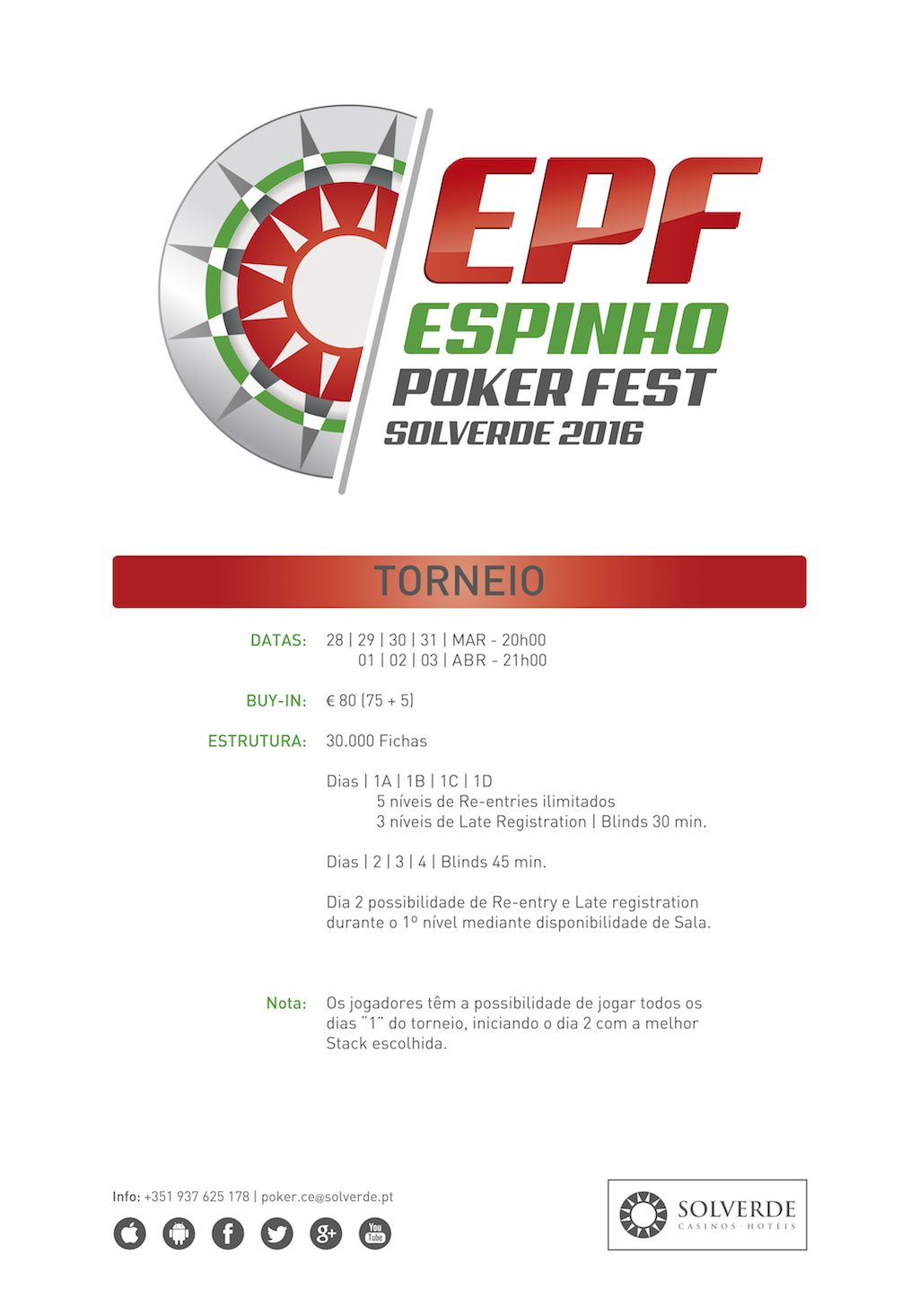 EPF
ESPINHO
POKER FEST
SOLVERDE 2016

TORNEIO

DATAS: 28 | 29 | 30 | 31 | MAR - 20h00
01 | 02 | 03 | ABR - 21h00

BUY-IN: € 80 (75 + 5)

ESTRUTURA: 30.000 Fichas

Dias | 1A | 1B | 1C | 1D
5 níveis de Re-entries ilimitados
3 níveis de Late Registration | Blinds 30 min.

Dias | 2 | 3 | 4 | Blinds 45 min.

Dia 2 possibilidade de Re-entry e Late registration durante o 1º nível mediante disponibilidade de Sala.

Nota: Os jogadores têm a possibilidade de jogar todos os dias "1" do torneio, iniciando o dia 2 com a melhor Stack escolhida.

Info: +351 937 625 178 | poker.ce@solverde.pt

You Tube

SOLVERDE
CASINOS · HOTÉIS